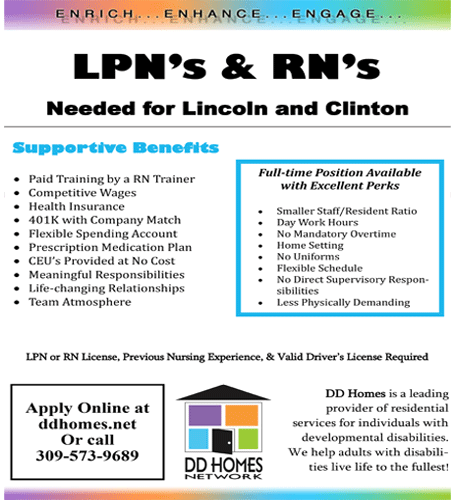 ENRICH...ENHANCE...ENGAGE...

LPN's & RN's

Needed for Lincoln and Clinton

Supportive Benefits

- Paid Training by a RN Trainer
- Competitive Wages
- Health Insurance
- 401K with Company Match
- Flexible Spending Account
- Prescription Medication Plan
- CEU's Provided at No Cost
- Meaningful Responsibilities
- Life-changing Relationships
- Team Atmosphere

Full-time Position Available with Excellent Perks

- Smaller Staff/Resident Ratio
- Day Work Hours
- No Mandatory Overtime
- Home Setting
- No Uniforms
- Flexible Schedule
- No Direct Supervisory Responsibilities
- Less Physically Demanding

LPN or RN License, Previous Nursing Experience, & Valid Driver's License Required

Apply Online at ddhomes.net Or call 309-573-9689

DD HOMES NETWORK

DD Homes is a leading provider of residential services for individuals with developmental disabilities. We help adults with disabilities live life to the fullest!